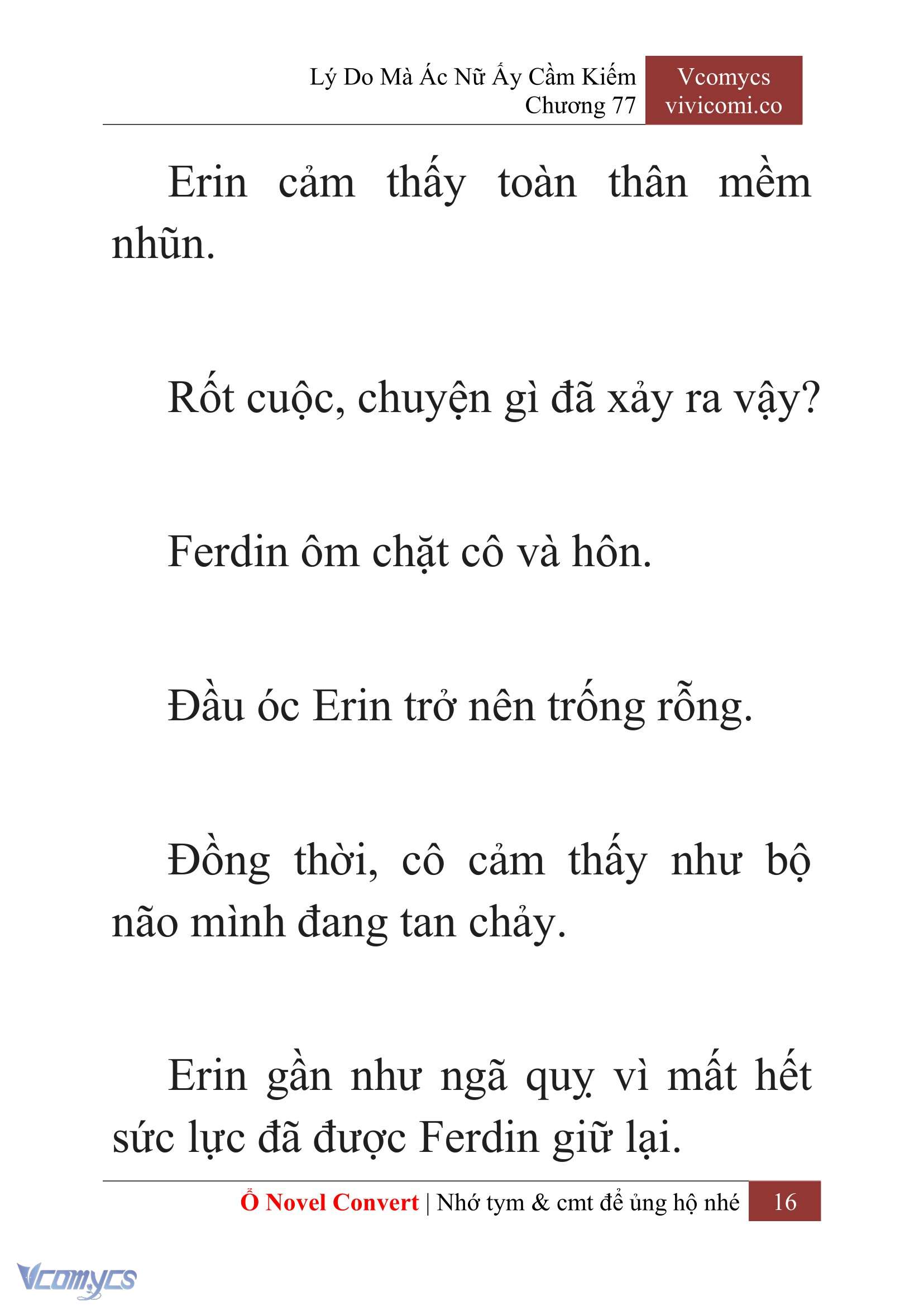 Lý Do Mà Ác Nữ Ấy Cầm Kiếm
Chương 77

Vcomycs
vivicomi.co

Erin cảm thấy toàn thân mềm nhũn.

Rốt cuộc, chuyện gì đã xảy ra vậy?

Ferdin ôm chặt cô và hôn.

Đầu óc Erin trở nên trống rỗng.

Đồng thời, cô cảm thấy như bộ não mình đang tan chảy.

Erin gần như ngã quỵ vì mất hết sức lực đã được Ferdin giữ lại.

Ổ Novel Convert | Nhớ tym & cmt để ủng hộ nhé 16

Vcomycs